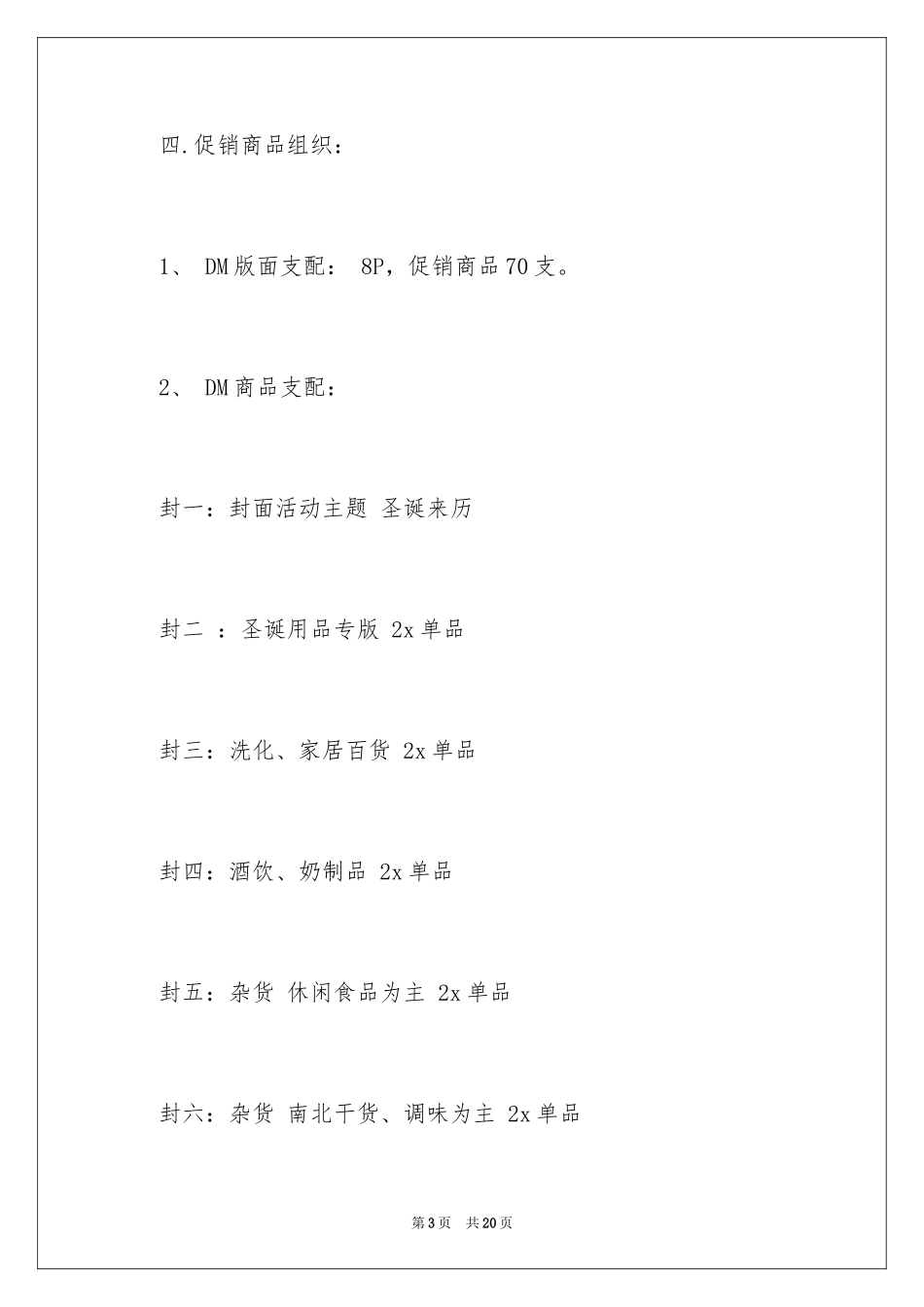 四.促销商品组织：

1、 DM版面支配： 8P，促销商品70支。

2、 DM商品支配：

封一：封面活动主题 圣诞来历

封二 ：圣诞用品专版 2x单品

封三：洗化、家居百货 2x单品

封四：酒饮、奶制品 2x单品

封五：杂货 休闲食品为主 2x单品

封六：杂货 南北干货、调味为主 2x单品

第3页 共20页